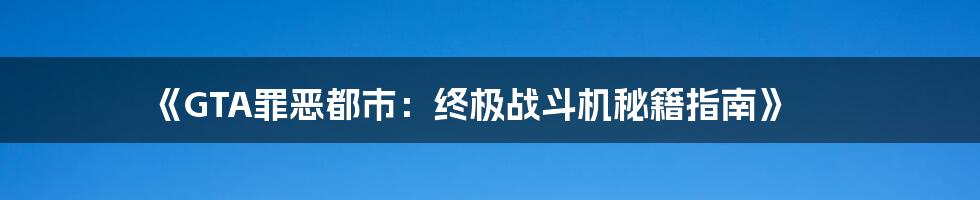 《GTA罪恶都市：终极战斗机秘籍指南》